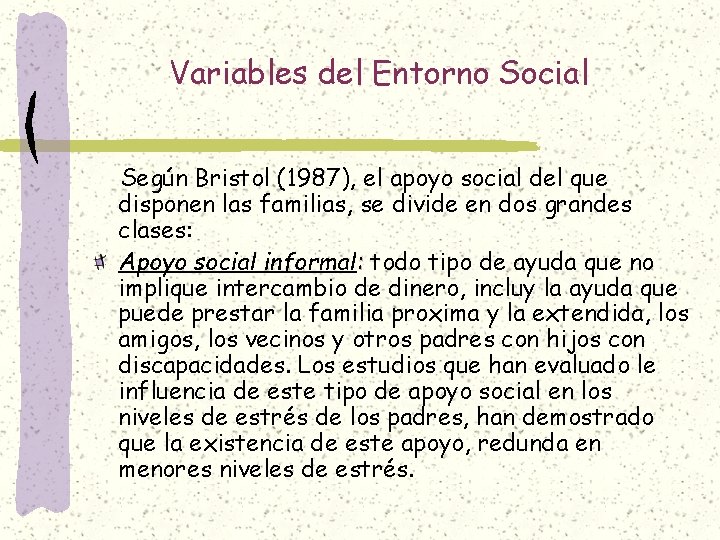 Variables del Entorno Social

Según Bristol (1987), el apoyo social del que disponen las familias, se divide en dos grandes clases:

Apoyo social informal: todo tipo de ayuda que no implique intercambio de dinero, incluy la ayuda que puede prestar la familia proxima y la extendida, los amigos, los vecinos y otros padres con hijos con discapacidades. Los estudios que han evaluado le influencia de este tipo de apoyo social en los niveles de estrés de los padres, han demostrado que la existencia de este apoyo, redunda en menores niveles de estrés.